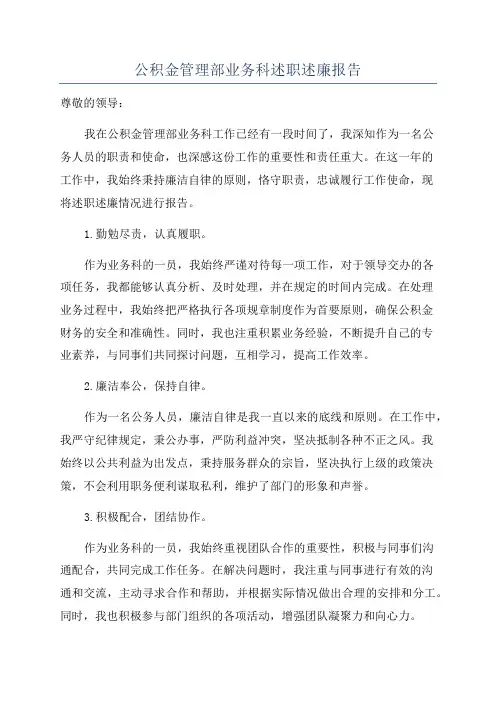 公积金管理部业务科述职述廉报告

尊敬的领导：

我在公积金管理部业务科工作已经有一段时间了，我深知作为一名公务人员的职责和使命，也深感这份工作的重要性和责任重大。在这一年的工作中，我始终秉持廉洁自律的原则，恪守职责，忠诚履行工作使命，现将述职述廉情况进行报告。

1.勤勉尽责，认真履职。

作为业务科的一员，我始终严谨对待每一项工作，对于领导交办的各项任务，我都能够认真分析、及时处理，并在规定的时间内完成。在处理业务过程中，我始终把严格执行各项规章制度作为首要原则，确保公积金财务的安全和准确性。同时，我也注重积累业务经验，不断提升自己的专业素养，与同事们共同探讨问题，互相学习，提高工作效率。

2.廉洁奉公，保持自律。

作为一名公务人员，廉洁自律是我一直以来的底线和原则。在工作中，我严守纪律规定，秉公办事，严防利益冲突，坚决抵制各种不正之风。我始终以公共利益为出发点，秉持服务群众的宗旨，坚决执行上级的政策决策，不会利用职务便利谋取私利，维护了部门的形象和声誉。

3.积极配合，团结协作。

作为业务科的一员，我始终重视团队合作的重要性，积极与同事们沟通配合，共同完成工作任务。在解决问题时，我注重与同事进行有效的沟通和交流，主动寻求合作和帮助，并根据实际情况做出合理的安排和分工。同时，我也积极参与部门组织的各项活动，增强团队凝聚力和向心力。